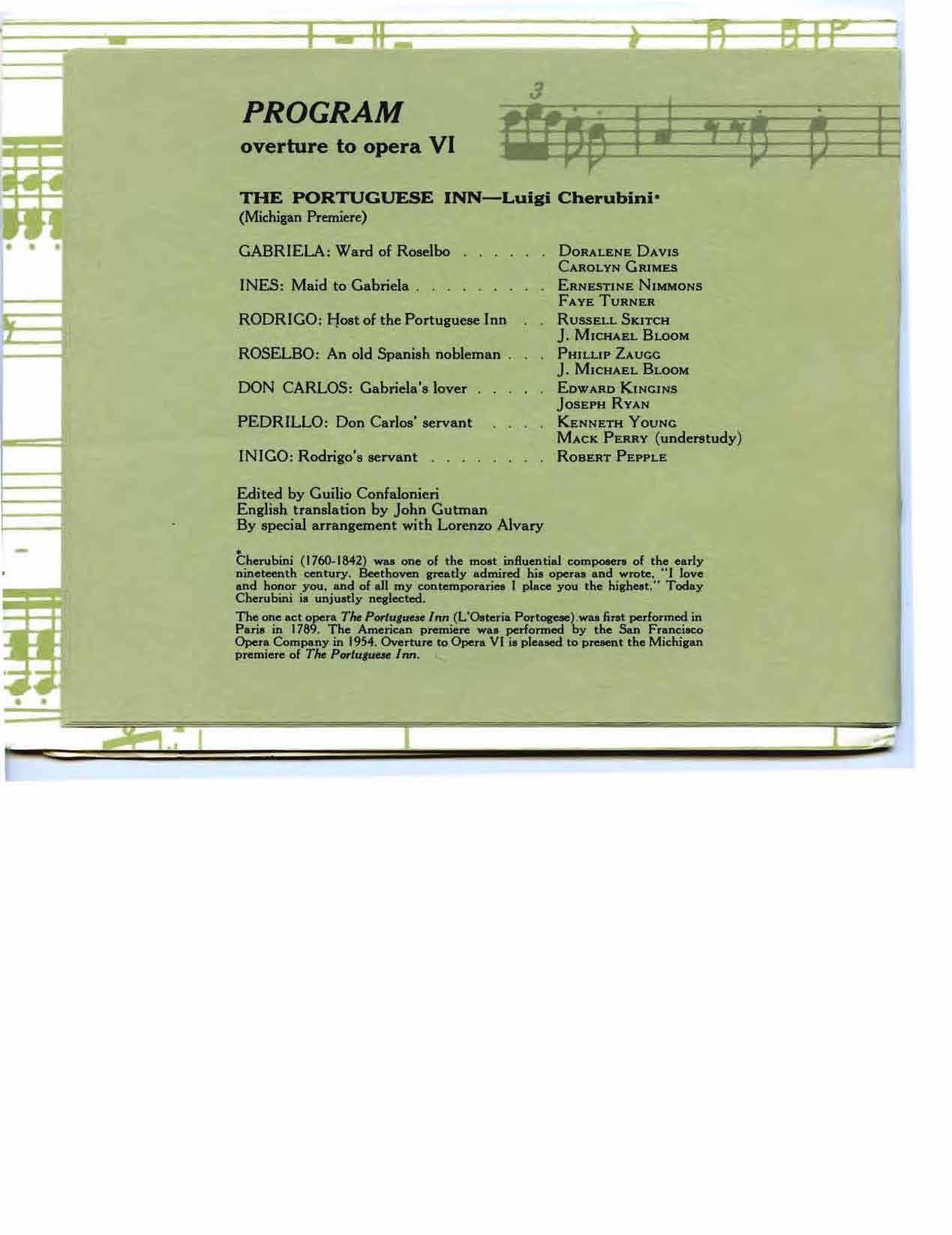 PROGRAM
overture to opera VI

3

THE PORTUGUESE INN—Luigi Cherubini*
(Michigan Premiere)

GABRIELA: Ward of Roselbo . . . . . . DORALENE DAVIS
CAROLYN GRIMES
INES: Maid to Gabriela . . . . . . . . . ERNESTINE NIMMONS
FAYE TURNER
RODRIGO: Host of the Portuguese Inn . . RUSSELL SKITCH
J. MICHAEL BLOOM
ROSELBO: An old Spanish nobleman . . . PHILLIP ZAUGG
J. MICHAEL BLOOM
DON CARLOS: Gabriela's lover . . . . . EDWARD KINGINS
JOSEPH RYAN
PEDRILLO: Don Carlos' servant . . . . KENNETH YOUNG
MACK PERRY (understudy)
INIGO: Rodrigo's servant . . . . . . . . ROBERT PEPPLE

Edited by Guilio Confalonieri
English translation by John Gutman
By special arrangement with Lorenzo Alvary

*Cherubini (1760-1842) was one of the most influential composers of the early nineteenth century. Beethoven greatly admired his operas and wrote, "I love and honor you, and of all my contemporaries I place you the highest." Today Cherubini is unjustly neglected.

The one act opera The Portuguese Inn (L'Osteria Portogese) was first performed in Paris in 1789. The American premiere was performed by the San Francisco Opera Company in 1954. Overture to Opera VI is pleased to present the Michigan premiere of The Portuguese Inn.